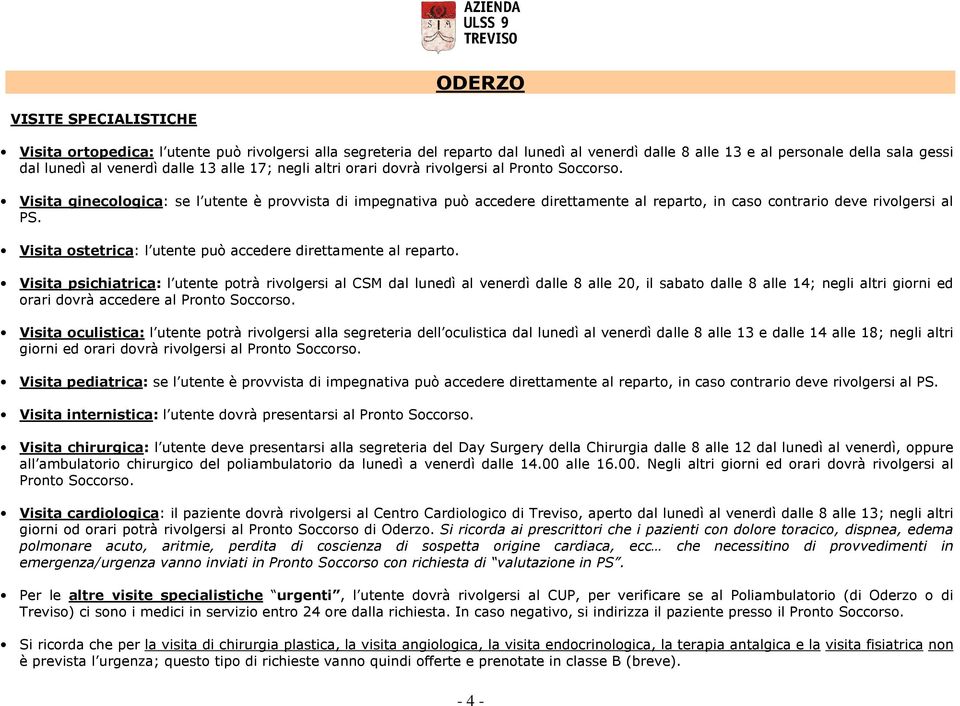 AZIENDA
ULSS 9
TREVISO

ODERZO

VISITE SPECIALISTICHE

• Visita ortopedica: l'utente può rivolgersi alla segreteria del reparto dal lunedì al venerdì dalle 8 alle 13 e al personale della sala gessi dal lunedì al venerdì dalle 13 alle 17; negli altri orari dovrà rivolgersi al Pronto Soccorso.

• Visita ginecologica: se l'utente è provvista di impegnativa può accedere direttamente al reparto, in caso contrario deve rivolgersi al PS.

• Visita ostetrica: l'utente può accedere direttamente al reparto.

• Visita psichiatrica: l'utente potrà rivolgersi al CSM dal lunedì al venerdì dalle 8 alle 20, il sabato dalle 8 alle 14; negli altri giorni ed orari dovrà accedere al Pronto Soccorso.

• Visita oculistica: l'utente potrà rivolgersi alla segreteria dell'oculistica dal lunedì al venerdì dalle 8 alle 13 e dalle 14 alle 18; negli altri giorni ed orari dovrà rivolgersi al Pronto Soccorso.

• Visita pediatrica: se l'utente è provvista di impegnativa può accedere direttamente al reparto, in caso contrario deve rivolgersi al PS.

• Visita internistica: l'utente dovrà presentarsi al Pronto Soccorso.

• Visita chirurgica: l'utente deve presentarsi alla segreteria del Day Surgery della Chirurgia dalle 8 alle 12 dal lunedì al venerdì, oppure all'ambulatorio chirurgico del poliambulatorio da lunedì a venerdì dalle 14.00 alle 16.00. Negli altri giorni ed orari dovrà rivolgersi al Pronto Soccorso.

• Visita cardiologica: il paziente dovrà rivolgersi al Centro Cardiologico di Treviso, aperto dal lunedì al venerdì dalle 8 alle 13; negli altri giorni od orari potrà rivolgersi al Pronto Soccorso di Oderzo. Si ricorda ai prescrittori che i pazienti con dolore toracico, dispnea, edema polmonare acuto, aritmie, perdita di coscienza di sospetta origine cardiaca, ecc… che necessitino di provvedimenti in emergenza/urgenza vanno inviati in Pronto Soccorso con richiesta di "valutazione in PS".

• Per le altre visite specialistiche "urgenti", l'utente dovrà rivolgersi al CUP, per verificare se al Poliambulatorio (di Oderzo o di Treviso) ci sono i medici in servizio entro 24 ore dalla richiesta. In caso negativo, si indirizza il paziente presso il Pronto Soccorso.

• Si ricorda che per la visita di chirurgia plastica, la visita angiologica, la visita endocrinologica, la terapia antalgica e la visita fisiatrica non è prevista l'urgenza; questo tipo di richieste vanno quindi offerte e prenotate in classe B (breve).

- 4 -